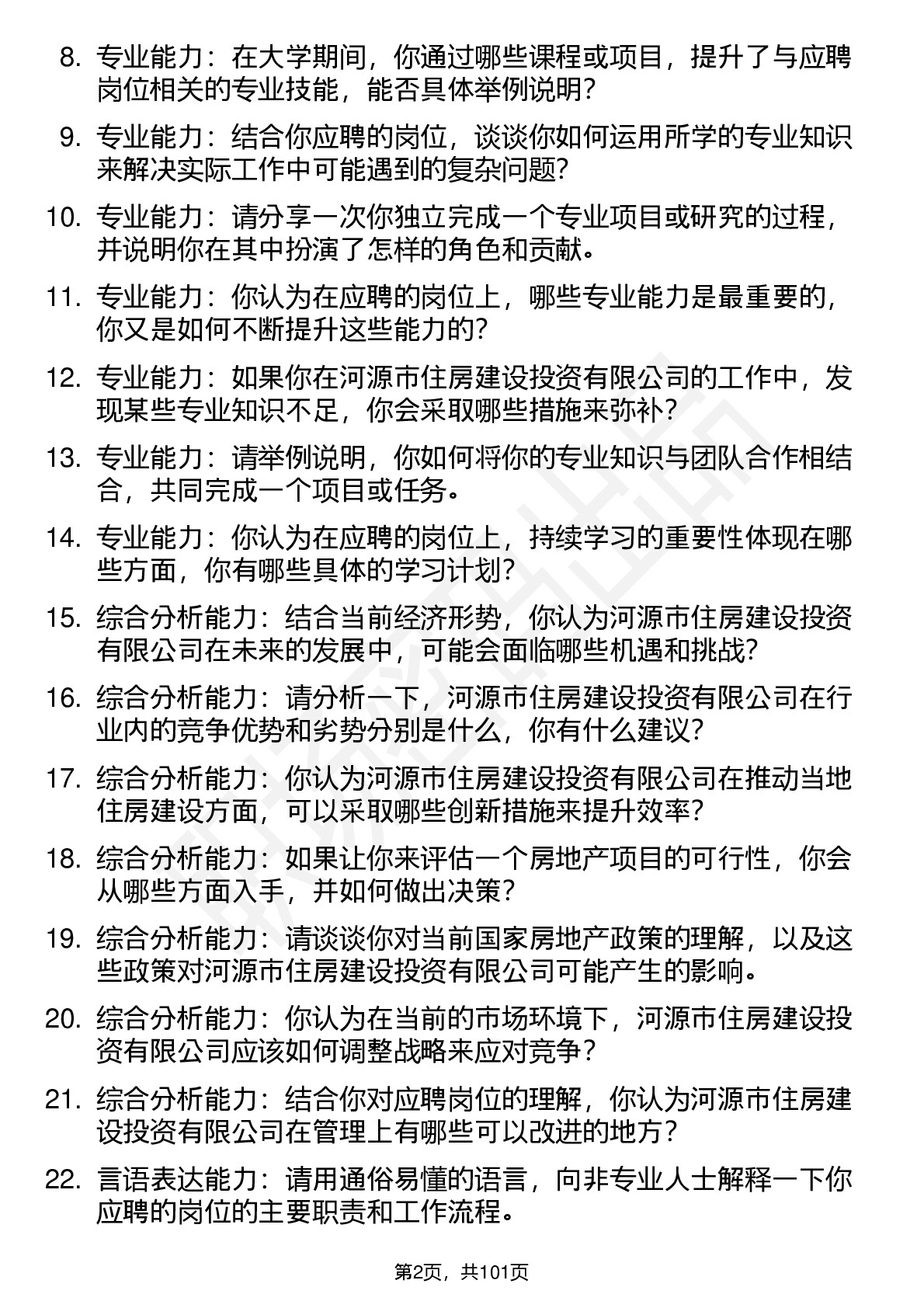 8. 专业能力：在大学期间，你通过哪些课程或项目，提升了与应聘岗位相关的专业技能，能否具体举例说明？

9. 专业能力：结合你应聘的岗位，谈谈你如何运用所学的专业知识来解决实际工作中可能遇到的复杂问题？

10. 专业能力：请分享一次你独立完成一个专业项目或研究的过程，并说明你在其中扮演了怎样的角色和贡献。

11. 专业能力：你认为在应聘的岗位上，哪些专业能力是最重要的，你又是如何不断提升这些能力的？

12. 专业能力：如果你在河源市住房建设投资有限公司的工作中，发现某些专业知识不足，你会采取哪些措施来弥补？

13. 专业能力：请举例说明，你如何将你的专业知识与团队合作相结合，共同完成一个项目或任务。

14. 专业能力：你认为在应聘的岗位上，持续学习的重要性体现在哪些方面，你有哪些具体的学习计划？

15. 综合分析能力：结合当前经济形势，你认为河源市住房建设投资有限公司在未来的发展中，可能会面临哪些机遇和挑战？

16. 综合分析能力：请分析一下，河源市住房建设投资有限公司在行业内的竞争优势和劣势分别是什么，你有什么建议？

17. 综合分析能力：你认为河源市住房建设投资有限公司在推动当地住房建设方面，可以采取哪些创新措施来提升效率？

18. 综合分析能力：如果让你来评估一个房地产项目的可行性，你会从哪些方面入手，并如何做出决策？

19. 综合分析能力：请谈谈你对当前国家房地产政策的理解，以及这些政策对河源市住房建设投资有限公司可能产生的影响。

20. 综合分析能力：你认为在当前的市场环境下，河源市住房建设投资有限公司应该如何调整战略来应对竞争？

21. 综合分析能力：结合你对应聘岗位的理解，你认为河源市住房建设投资有限公司在管理上有哪些可以改进的地方？

22. 言语表达能力：请用通俗易懂的语言，向非专业人士解释一下你应聘的岗位的主要职责和工作流程。

第2页，共101页